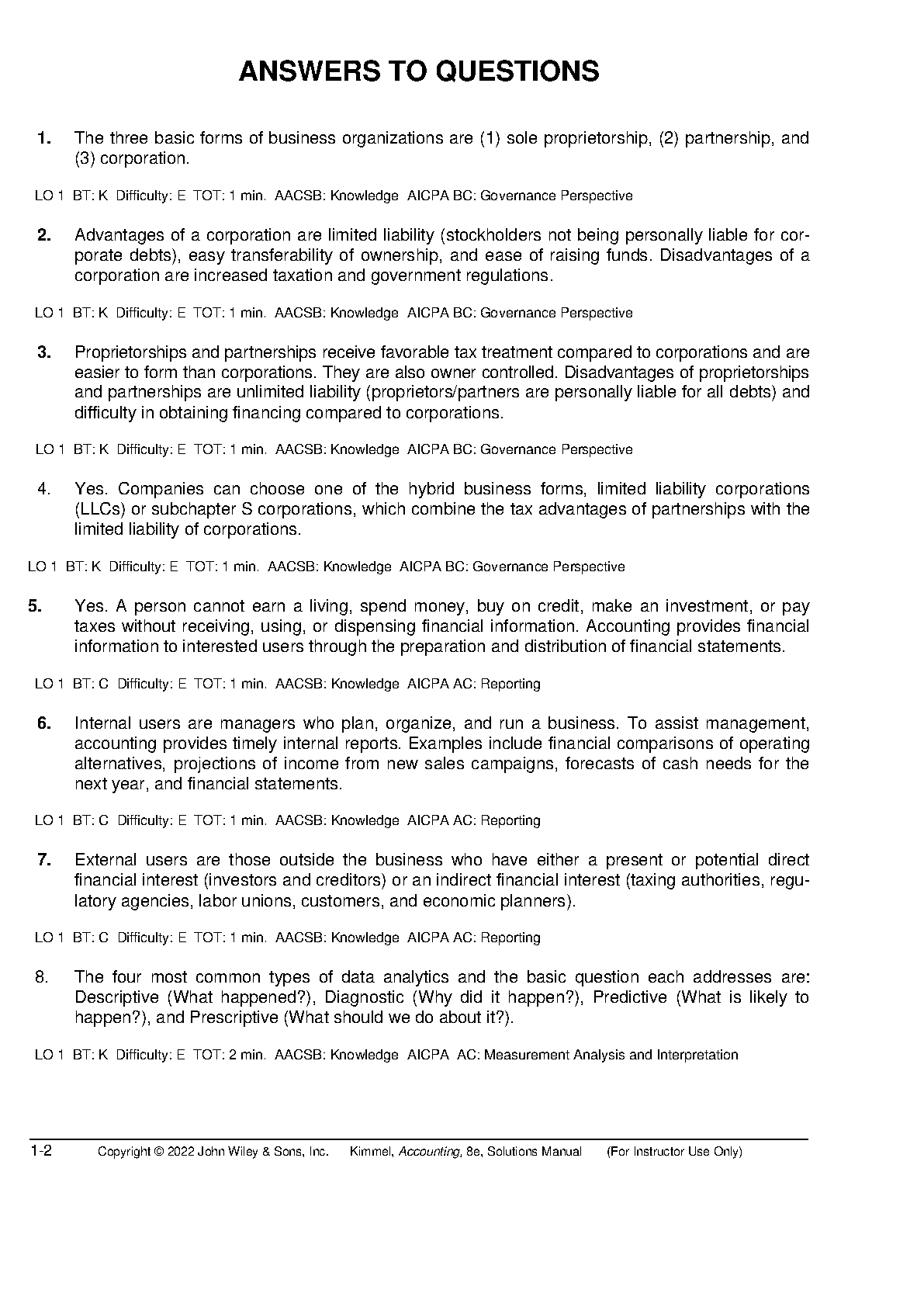 ANSWERS TO QUESTIONS

1. The three basic forms of business organizations are (1) sole proprietorship, (2) partnership, and (3) corporation.

LO 1 BT: K Difficulty: E TOT: 1 min. AACSB: Knowledge AICPA BC: Governance Perspective

2. Advantages of a corporation are limited liability (stockholders not being personally liable for corporate debts), easy transferability of ownership, and ease of raising funds. Disadvantages of a corporation are increased taxation and government regulations.

LO 1 BT: K Difficulty: E TOT: 1 min. AACSB: Knowledge AICPA BC: Governance Perspective

3. Proprietorships and partnerships receive favorable tax treatment compared to corporations and are easier to form than corporations. They are also owner controlled. Disadvantages of proprietorships and partnerships are unlimited liability (proprietors/partners are personally liable for all debts) and difficulty in obtaining financing compared to corporations.

LO 1 BT: K Difficulty: E TOT: 1 min. AACSB: Knowledge AICPA BC: Governance Perspective

4. Yes. Companies can choose one of the hybrid business forms, limited liability corporations (LLCs) or subchapter S corporations, which combine the tax advantages of partnerships with the limited liability of corporations.

LO 1 BT: K Difficulty: E TOT: 1 min. AACSB: Knowledge AICPA BC: Governance Perspective

5. Yes. A person cannot earn a living, spend money, buy on credit, make an investment, or pay taxes without receiving, using, or dispensing financial information. Accounting provides financial information to interested users through the preparation and distribution of financial statements.

LO 1 BT: C Difficulty: E TOT: 1 min. AACSB: Knowledge AICPA AC: Reporting

6. Internal users are managers who plan, organize, and run a business. To assist management, accounting provides timely internal reports. Examples include financial comparisons of operating alternatives, projections of income from new sales campaigns, forecasts of cash needs for the next year, and financial statements.

LO 1 BT: C Difficulty: E TOT: 1 min. AACSB: Knowledge AICPA AC: Reporting

7. External users are those outside the business who have either a present or potential direct financial interest (investors and creditors) or an indirect financial interest (taxing authorities, regulatory agencies, labor unions, customers, and economic planners).

LO 1 BT: C Difficulty: E TOT: 1 min. AACSB: Knowledge AICPA AC: Reporting

8. The four most common types of data analytics and the basic question each addresses are: Descriptive (What happened?), Diagnostic (Why did it happen?), Predictive (What is likely to happen?), and Prescriptive (What should we do about it?).

LO 1 BT: K Difficulty: E TOT: 2 min. AACSB: Knowledge AICPA AC: Measurement Analysis and Interpretation

1-2 Copyright © 2022 John Wiley & Sons, Inc. Kimmel, Accounting, 8e, Solutions Manual (For Instructor Use Only)